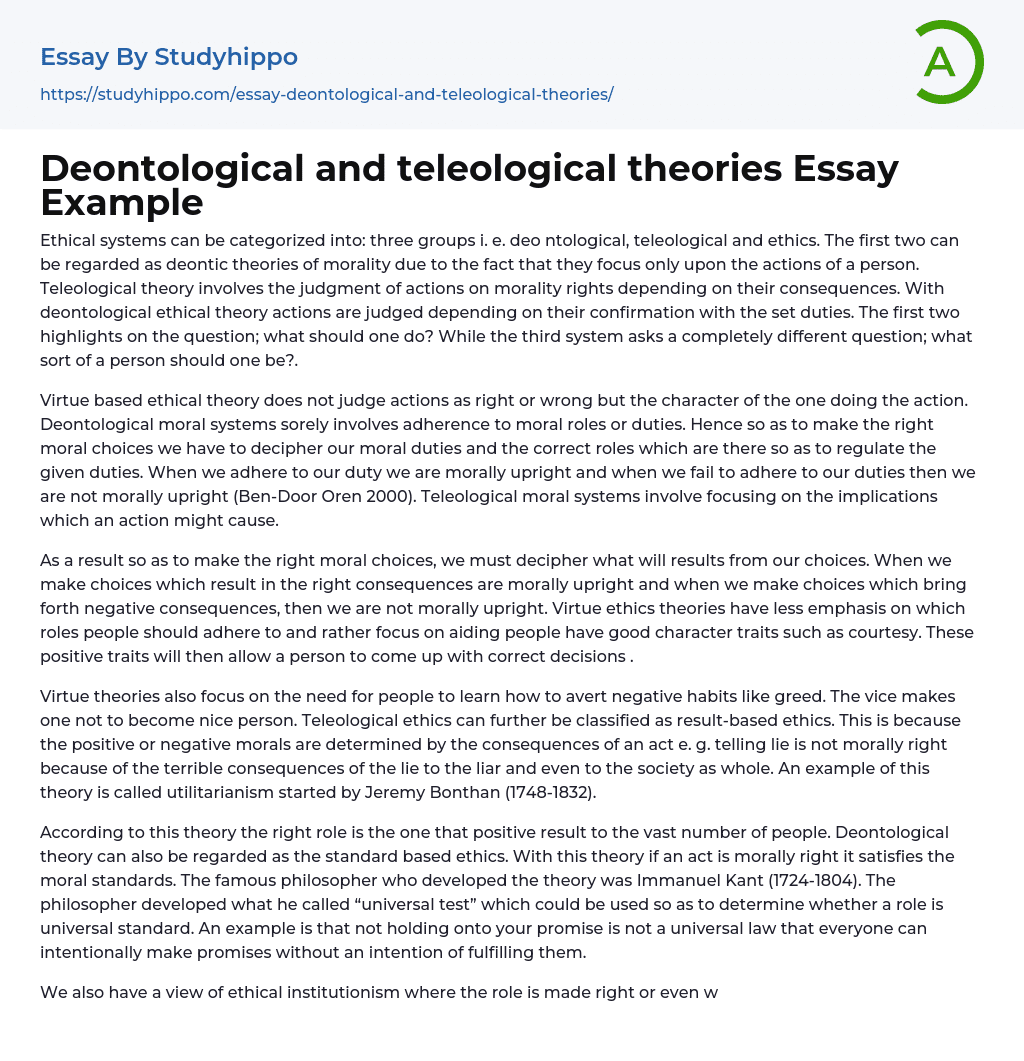 Essay By Studyhippo
https://studyhippo.com/essay-deontological-and-teleological-theories/

A

Deontological and teleological theories Essay Example

Ethical systems can be categorized into: three groups i. e. deo ntological, teleological and ethics. The first two can be regarded as deontic theories of morality due to the fact that they focus only upon the actions of a person. Teleological theory involves the judgment of actions on morality rights depending on their consequences. With deontological ethical theory actions are judged depending on their confirmation with the set duties. The first two highlights on the question; what should one do? While the third system asks a completely different question; what sort of a person should one be?.

Virtue based ethical theory does not judge actions as right or wrong but the character of the one doing the action. Deontological moral systems sorely involves adherence to moral roles or duties. Hence so as to make the right moral choices we have to decipher our moral duties and the correct roles which are there so as to regulate the given duties. When we adhere to our duty we are morally upright and when we fail to adhere to our duties then we are not morally upright (Ben-Door Oren 2000). Teleological moral systems involve focusing on the implications which an action might cause.

As a result so as to make the right moral choices, we must decipher what will results from our choices. When we make choices which result in the right consequences are morally upright and when we make choices which bring forth negative consequences, then we are not morally upright. Virtue ethics theories have less emphasis on which roles people should adhere to and rather focus on aiding people have good character traits such as courtesy. These positive traits will then allow a person to come up with correct decisions .

Virtue theories also focus on the need for people to learn how to avert negative habits like greed. The vice makes one not to become nice person. Teleological ethics can further be classified as result-based ethics. This is because the positive or negative morals are determined by the consequences of an act e. g. telling lie is not morally right because of the terrible consequences of the lie to the liar and even to the society as whole. An example of this theory is called utilitarianism started by Jeremy Bonthan (1748-1832).

According to this theory the right role is the one that positive result to the vast number of people. Deontological theory can also be regarded as the standard based ethics. With this theory if an act is morally right it satisfies the moral standards. The famous philosopher who developed the theory was Immanuel Kant (1724-1804). The philosopher developed what he called “universal test” which could be used so as to determine whether a role is universal standard. An example is that not holding onto your promise is not a universal law that everyone can intentionally make promises without an intention of fulfilling them.

We also have a view of ethical institutionism where the role is made right or even w